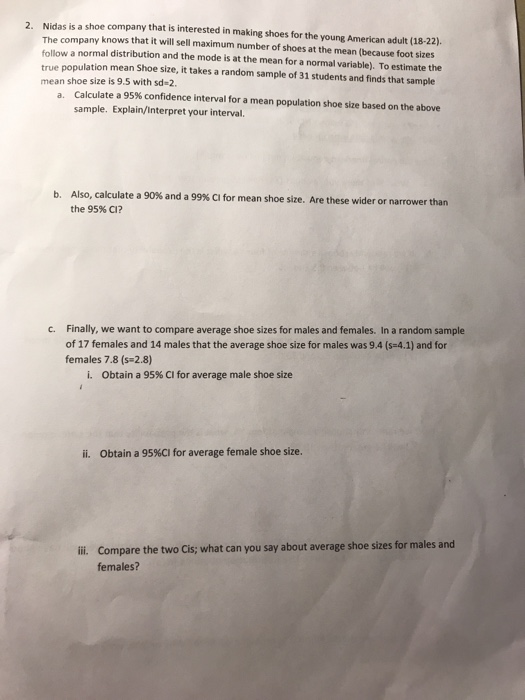 2. Nidas is a shoe company that is interested in making shoes for the young American adult (18-22). The company knows that it will sell maximum number of shoes at the mean (because foot sizes follow a normal distribution and the mode is at the mean for a normal variable). To estimate the true population mean Shoe size, it takes a random sample of 31 students and finds that sample mean shoe size is 9.5 with sd=2.

a. Calculate a 95% confidence interval for a mean population shoe size based on the above sample. Explain/Interpret your interval.

b. Also, calculate a 90% and a 99% CI for mean shoe size. Are these wider or narrower than the 95% CI?

c. Finally, we want to compare average shoe sizes for males and females. In a random sample of 17 females and 14 males that the average shoe size for males was 9.4 (s=4.1) and for females 7.8 (s=2.8)

i. Obtain a 95% CI for average male shoe size

ii. Obtain a 95%CI for average female shoe size.

iii. Compare the two Cis; what can you say about average shoe sizes for males and females?